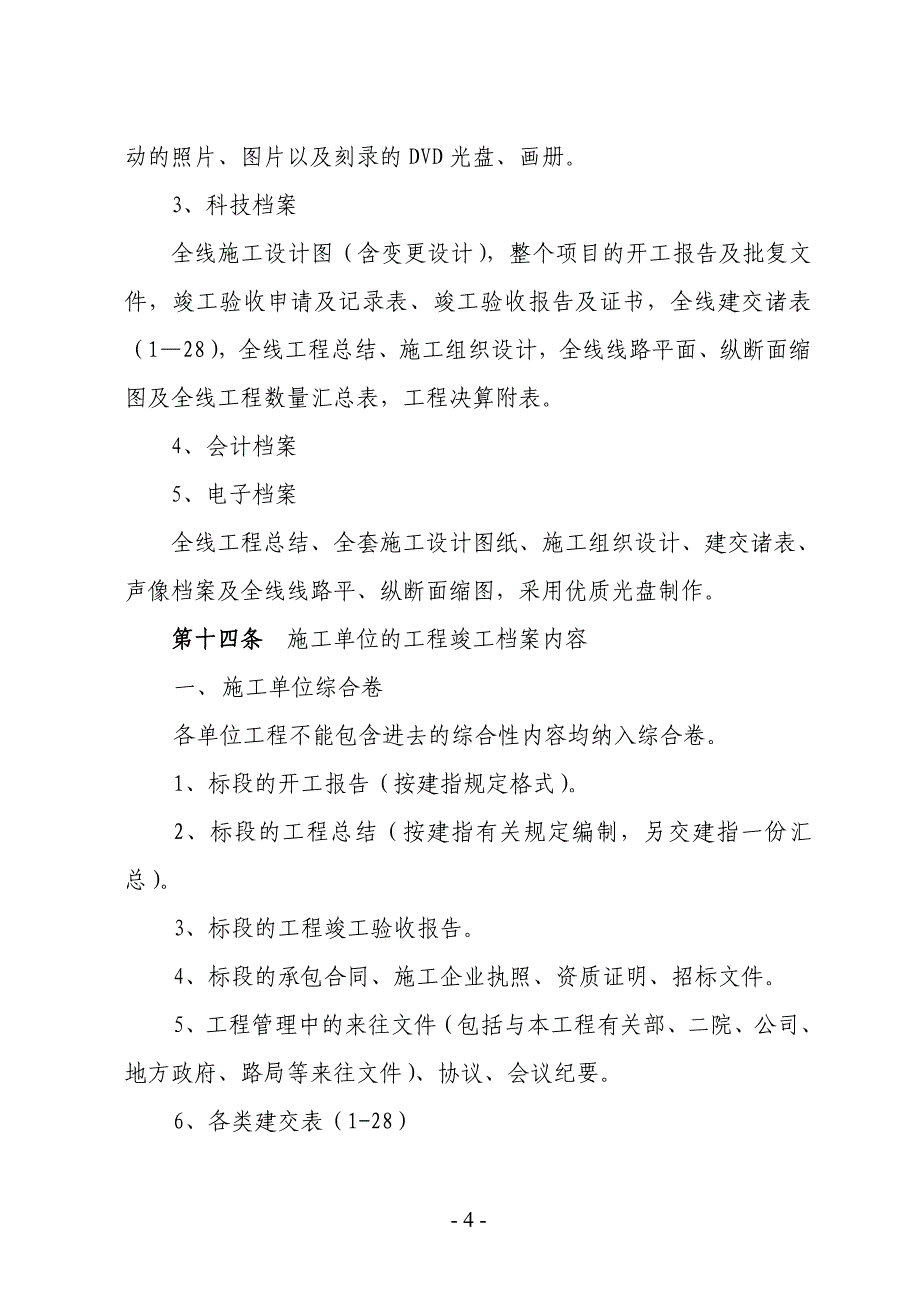 动的照片、图片以及刻录的 DVD 光盘、画册。

3、科技档案

全线施工设计图（含变更设计），整个项目的开工报告及批复文件，竣工验收申请及记录表、竣工验收报告及证书，全线建交诸表（1—28），全线工程总结、施工组织设计，全线线路平面、纵断面缩图及全线工程数量汇总表，工程决算附表。

4、会计档案

5、电子档案

全线工程总结、全套施工设计图纸、施工组织设计、建交诸表、声像档案及全线线路平、纵断面缩图，采用优质光盘制作。

第十四条　施工单位的工程竣工档案内容

一、施工单位综合卷

各单位工程不能包含进去的综合性内容均纳入综合卷。

1、标段的开工报告（按建指规定格式）。

2、标段的工程总结（按建指有关规定编制，另交建指一份汇总）。

3、标段的工程竣工验收报告。

4、标段的承包合同、施工企业执照、资质证明、招标文件。

5、工程管理中的来往文件（包括与本工程有关部、二院、公司、地方政府、路局等来往文件）、协议、会议纪要。

6、各类建交表（1-28）

- 4 -